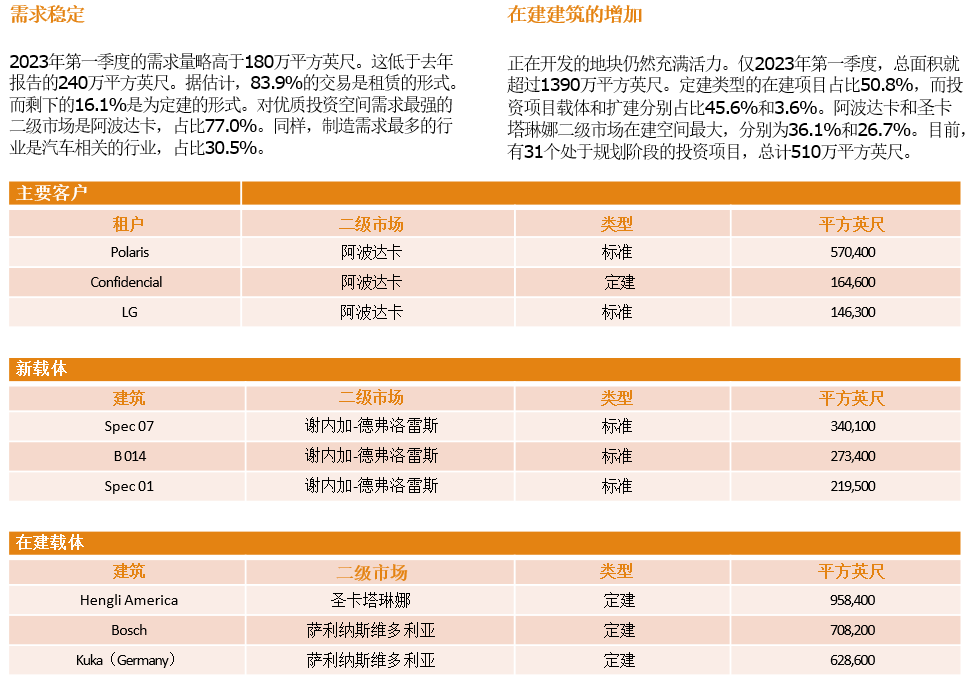 需求稳定

2023年第一季度的需求量略高于180万平方英尺。这低于去年报告的240万平方英尺。据估计，83.9%的交易是租赁的形式。而剩下的16.1%是为定建的形式。对优质投资空间需求最强的二级市场是阿波达卡，占比77.0%。同样，制造需求最多的行业是汽车相关的行业，占比30.5%。

在建建筑的增加

正在开发的地块仍然充满活力。仅2023年第一季度，总面积就超过1390万平方英尺。定建类型的在建项目占比50.8%，而投资项目载体和扩建分别占比45.6%和3.6%。阿波达卡和圣卡塔琳娜二级市场在建空间最大，分别为36.1%和26.7%。目前，有31个处于规划阶段的投资项目，总计510万平方英尺。

主要客户

| 租户 | 二级市场 | 类型 | 平方英尺 |
|---|---|---|---|
| Polaris | 阿波达卡 | 标准 | 570,400 |
| Confidencial | 阿波达卡 | 定建 | 164,600 |
| LG | 阿波达卡 | 标准 | 146,300 |

新载体

| 建筑 | 二级市场 | 类型 | 平方英尺 |
|---|---|---|---|
| Spec 07 | 谢内加-德弗洛雷斯 | 标准 | 340,100 |
| B 014 | 谢内加-德弗洛雷斯 | 标准 | 273,400 |
| Spec 01 | 谢内加-德弗洛雷斯 | 标准 | 219,500 |

在建载体

| 建筑 | 二级市场 | 类型 | 平方英尺 |
|---|---|---|---|
| Hengli America | 圣卡塔琳娜 | 定建 | 958,400 |
| Bosch | 萨利纳斯维多利亚 | 定建 | 708,200 |
| Kuka（Germany） | 萨利纳斯维多利亚 | 定建 | 628,600 |